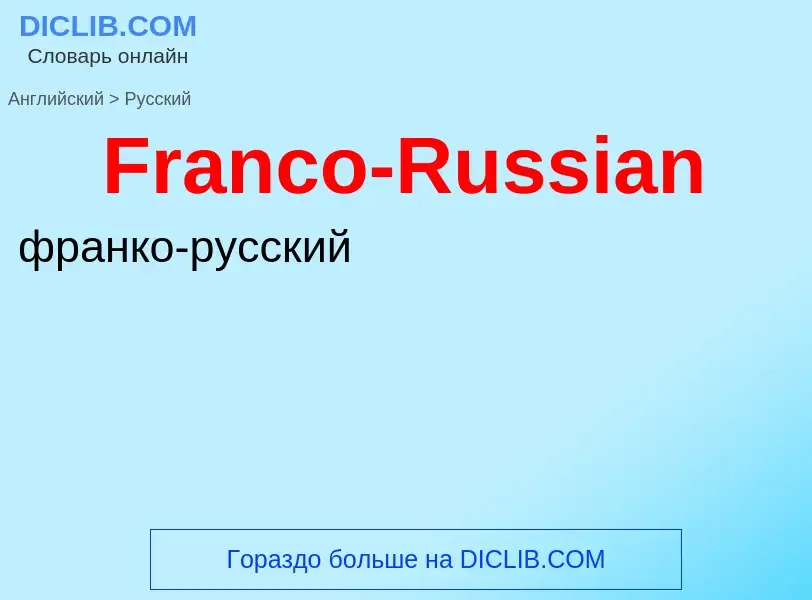 DICLIB.COM
Словарь онлайн

Английский > Русский

Franco-Russian

франко-русский

Гораздо больше на DICLIB.COM